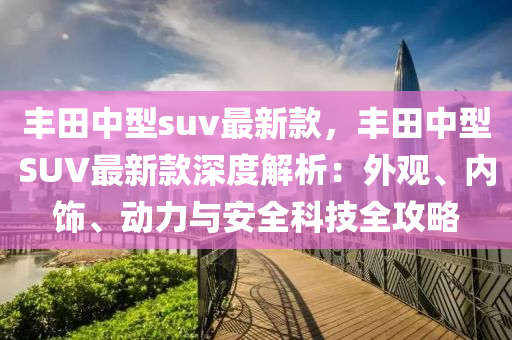 丰田中型suv最新款，丰田中型SUV最新款深度解析：外观、内饰、动力与安全科技全攻略